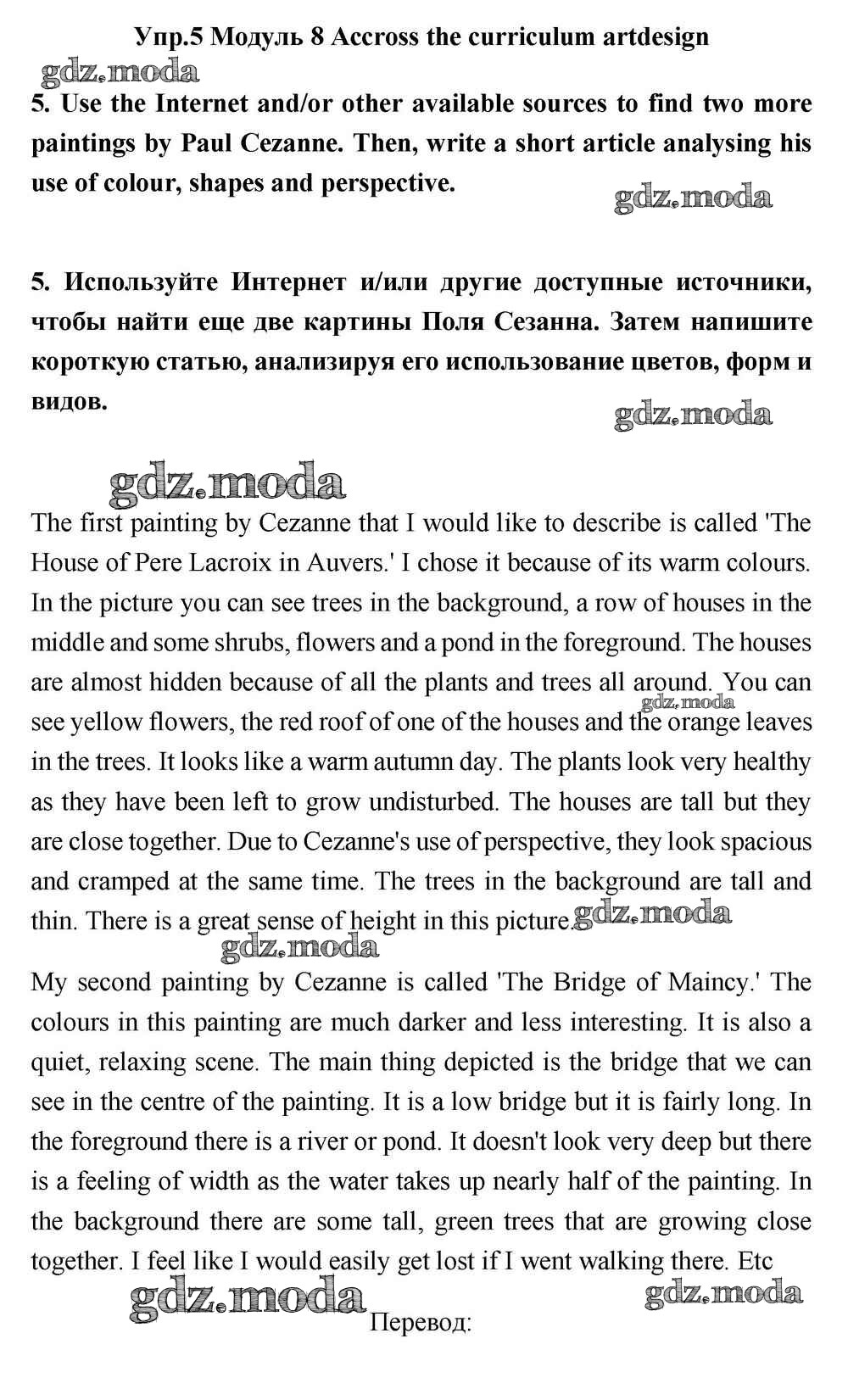 Упр.5 Модуль 8 Accross the curriculum artdesign

gdz.moda

5. Use the Internet and/or other available sources to find two more paintings by Paul Cezanne. Then, write a short article analysing his use of colour, shapes and perspective.

gdz.moda

5. Используйте Интернет и/или другие доступные источники, чтобы найти еще две картины Поля Сезанна. Затем напишите короткую статью, анализируя его использование цветов, форм и видов.

gdz.moda

gdz.moda

The first painting by Cezanne that I would like to describe is called 'The House of Pere Lacroix in Auvers.' I chose it because of its warm colours. In the picture you can see trees in the background, a row of houses in the middle and some shrubs, flowers and a pond in the foreground. The houses are almost hidden because of all the plants and trees all around. You can see yellow flowers, the red roof of one of the houses and the orange leaves in the trees. It looks like a warm autumn day. The plants look very healthy as they have been left to grow undisturbed. The houses are tall but they are close together. Due to Cezanne's use of perspective, they look spacious and cramped at the same time. The trees in the background are tall and thin. There is a great sense of height in this picture.

gdz.moda

gdz.moda

gdz.moda

My second painting by Cezanne is called 'The Bridge of Maincy.' The colours in this painting are much darker and less interesting. It is also a quiet, relaxing scene. The main thing depicted is the bridge that we can see in the centre of the painting. It is a low bridge but it is fairly long. In the foreground there is a river or pond. It doesn't look very deep but there is a feeling of width as the water takes up nearly half of the painting. In the background there are some tall, green trees that are growing close together. I feel like I would easily get lost if I went walking there. Etc

gdz.moda

gdz.moda

Перевод: